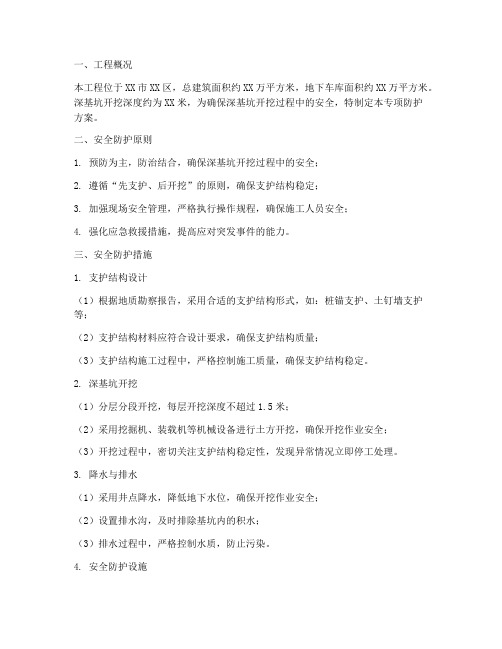 一、工程概况

本工程位于XX市XX区，总建筑面积约XX万平方米，地下车库面积约XX万平方米。深基坑开挖深度约为XX米，为确保深基坑开挖过程中的安全，特制定本专项防护方案。

二、安全防护原则

1. 预防为主，防治结合，确保深基坑开挖过程中的安全；

2. 遵循“先支护、后开挖”的原则，确保支护结构稳定；

3. 加强现场安全管理，严格执行操作规程，确保施工人员安全；

4. 强化应急救援措施，提高应对突发事件的能力。

三、安全防护措施

1. 支护结构设计

（1）根据地质勘察报告，采用合适的支护结构形式，如：桩锚支护、土钉墙支护等；

（2）支护结构材料应符合设计要求，确保支护结构质量；

（3）支护结构施工过程中，严格控制施工质量，确保支护结构稳定。

2. 深基坑开挖

（1）分层分段开挖，每层开挖深度不超过1.5米；

（2）采用挖掘机、装载机等机械设备进行土方开挖，确保开挖作业安全；

（3）开挖过程中，密切关注支护结构稳定性，发现异常情况立即停工处理。

3. 降水与排水

（1）采用井点降水，降低地下水位，确保开挖作业安全；

（2）设置排水沟，及时排除基坑内的积水；

（3）排水过程中，严格控制水质，防止污染。

4. 安全防护设施